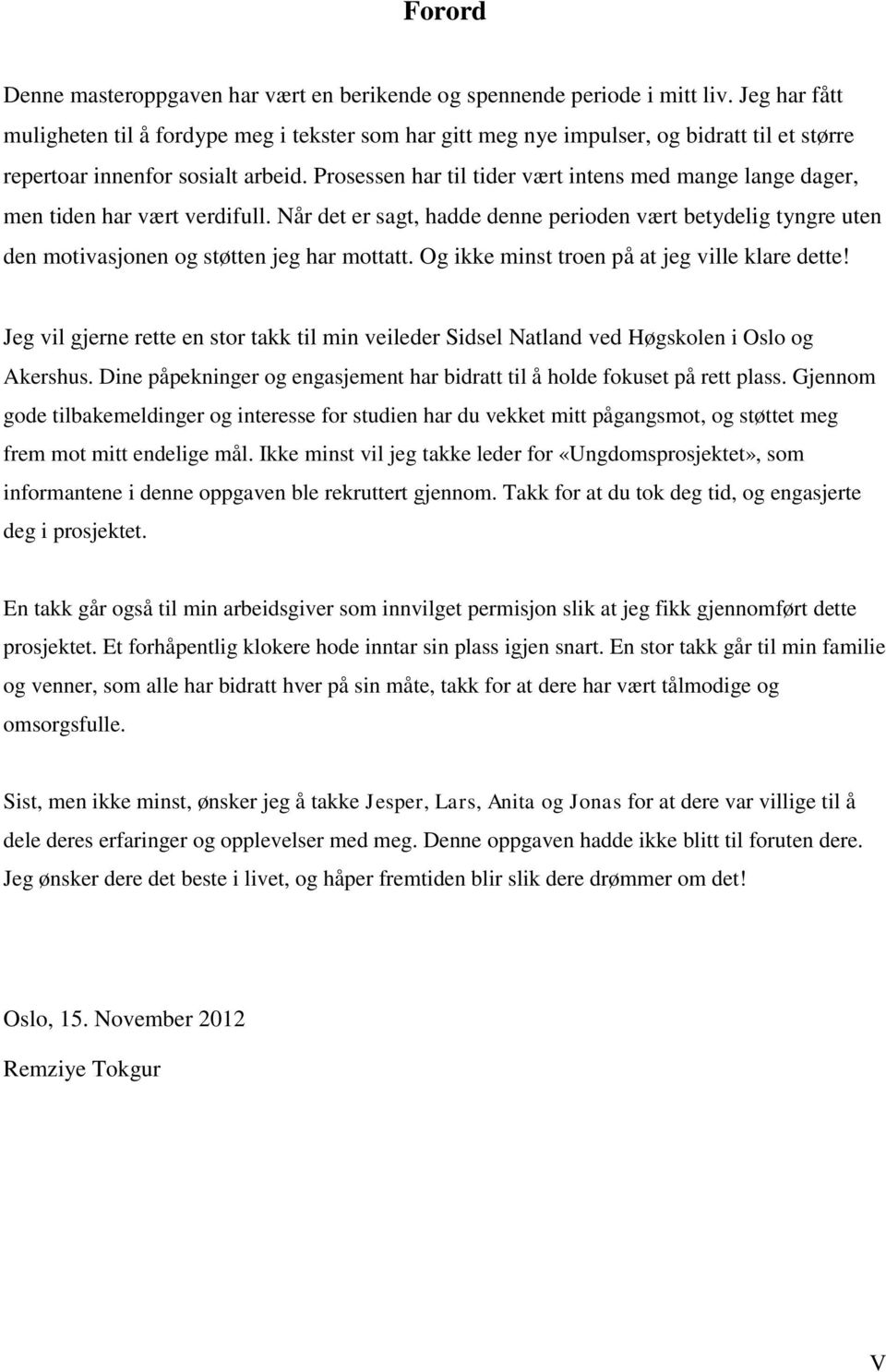 Forord

Denne masteroppgaven har vært en berikende og spennende periode i mitt liv. Jeg har fått muligheten til å fordype meg i tekster som har gitt meg nye impulser, og bidratt til et større repertoar innenfor sosialt arbeid. Prosessen har til tider vært intens med mange lange dager, men tiden har vært verdifull. Når det er sagt, hadde denne perioden vært betydelig tyngre uten den motivasjonen og støtten jeg har mottatt. Og ikke minst troen på at jeg ville klare dette!

Jeg vil gjerne rette en stor takk til min veileder Sidsel Natland ved Høgskolen i Oslo og Akershus. Dine påpekninger og engasjement har bidratt til å holde fokuset på rett plass. Gjennom gode tilbakemeldinger og interesse for studien har du vekket mitt pågangsmot, og støttet meg frem mot mitt endelige mål. Ikke minst vil jeg takke leder for «Ungdomsprosjektet», som informantene i denne oppgaven ble rekruttert gjennom. Takk for at du tok deg tid, og engasjerte deg i prosjektet.

En takk går også til min arbeidsgiver som innvilget permisjon slik at jeg fikk gjennomført dette prosjektet. Et forhåpentlig klokere hode inntar sin plass igjen snart. En stor takk går til min familie og venner, som alle har bidratt hver på sin måte, takk for at dere har vært tålmodige og omsorgsfulle.

Sist, men ikke minst, ønsker jeg å takke Jesper, Lars, Anita og Jonas for at dere var villige til å dele deres erfaringer og opplevelser med meg. Denne oppgaven hadde ikke blitt til foruten dere. Jeg ønsker dere det beste i livet, og håper fremtiden blir slik dere drømmer om det!

Oslo, 15. November 2012

Remziye Tokgur

V